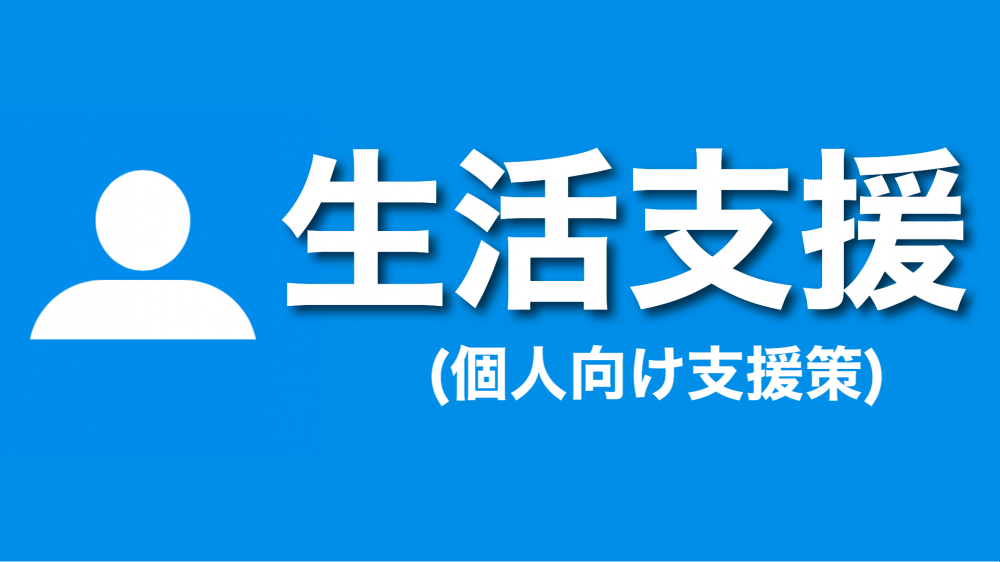 生活支援

(個人向け支援策)